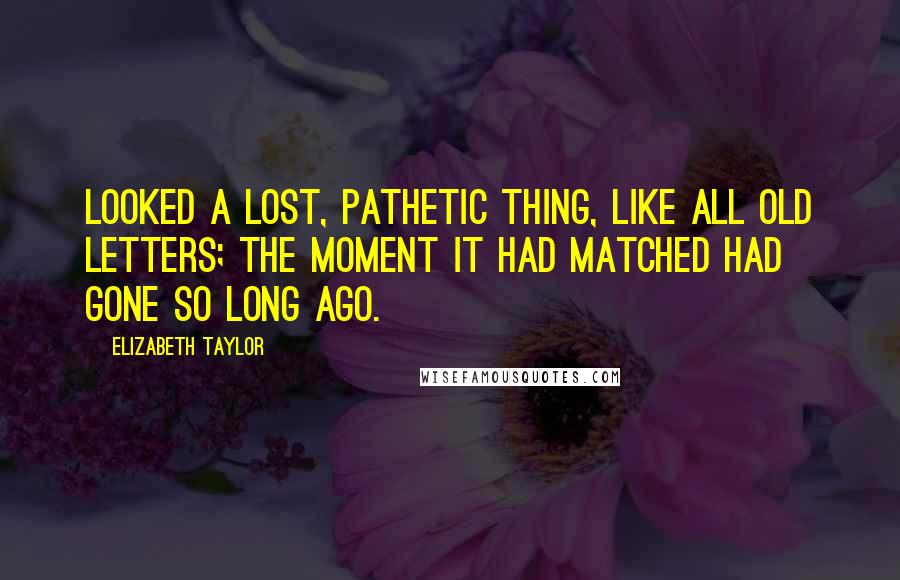 LOOKED A LOST, PATHETIC THING, LIKE ALL OLD LETTERS; THE MOMENT IT HAD MATCHED HAD GONE SO LONG AGO.

ELIZABETH TAYLOR

WISEFAMOUSQUOTES.COM